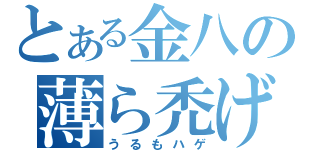 とある金八の
薄ら禿げ
うるもハゲ